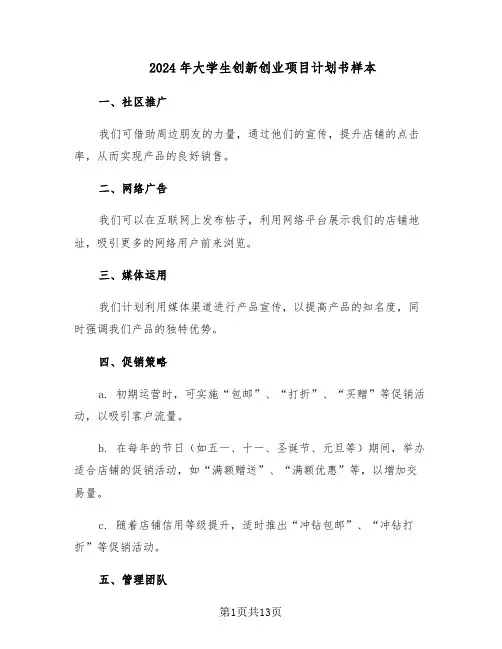 2024年大学生创新创业项目计划书样本

一、社区推广

我们可借助周边朋友的力量，通过他们的宣传，提升店铺的点击率，从而实现产品的良好销售。

二、网络广告

我们可以在互联网上发布帖子，利用网络平台展示我们的店铺地址，吸引更多的网络用户前来浏览。

三、媒体运用

我们计划利用媒体渠道进行产品宣传，以提高产品的知名度，同时强调我们产品的独特优势。

四、促销策略

a. 初期运营时，可实施“包邮”、“打折”、“买赠”等促销活动，以吸引客户流量。

b. 在每年的节日（如五一、十一、圣诞节、元旦等）期间，举办适合店铺的促销活动，如“满额赠送”、“满额优惠”等，以增加交易量。

c. 随着店铺信用等级提升，适时推出“冲钻包邮”、“冲钻打折”等促销活动。

五、管理团队

第1页共13页